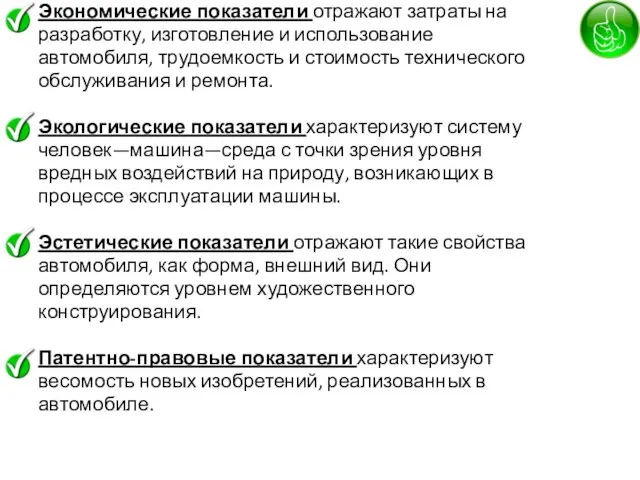 Экономические показатели отражают затраты на разработку, изготовление и использование автомобиля, трудоемкость и стоимость технического обслуживания и ремонта.

Экологические показатели характеризуют систему человек—машина—среда с точки зрения уровня вредных воздействий на природу, возникающих в процессе эксплуатации машины.

Эстетические показатели отражают такие свойства автомобиля, как форма, внешний вид. Они определяются уровнем художественного конструирования.

Патентно-правовые показатели характеризуют весомость новых изобретений, реализованных в автомобиле.